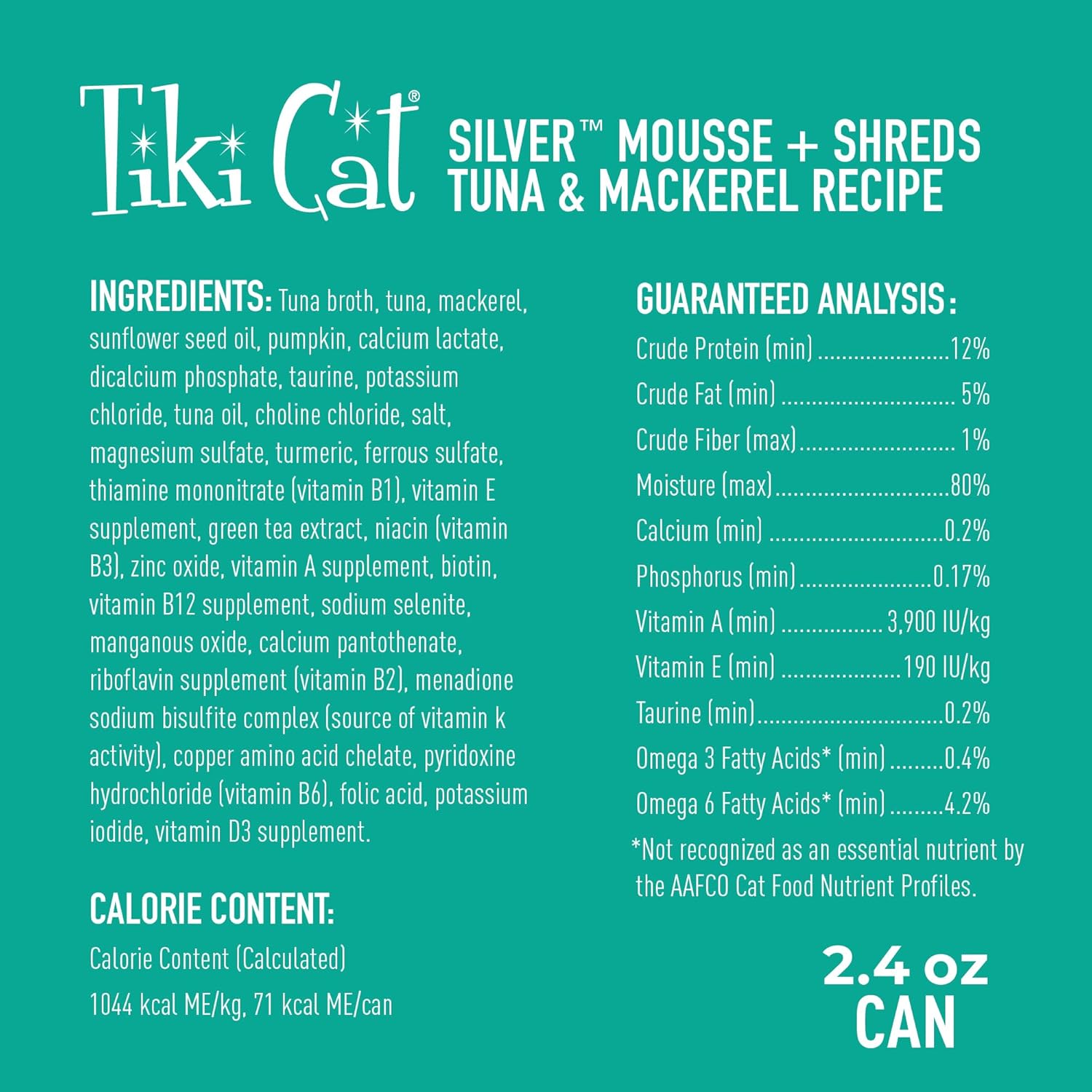 Tiki Cat®

SILVER™ MOUSSE + SHREDS
TUNA & MACKEREL RECIPE

INGREDIENTS: Tuna broth, tuna, mackerel, sunflower seed oil, pumpkin, calcium lactate, dicalcium phosphate, taurine, potassium chloride, tuna oil, choline chloride, salt, magnesium sulfate, turmeric, ferrous sulfate, thiamine mononitrate (vitamin B1), vitamin E supplement, green tea extract, niacin (vitamin B3), zinc oxide, vitamin A supplement, biotin, vitamin B12 supplement, sodium selenite, manganous oxide, calcium pantothenate, riboflavin supplement (vitamin B2), menadione sodium bisulfite complex (source of vitamin k activity), copper amino acid chelate, pyridoxine hydrochloride (vitamin B6), folic acid, potassium iodide, vitamin D3 supplement.

CALORIE CONTENT:
Calorie Content (Calculated)
1044 kcal ME/kg, 71 kcal ME/can

GUARANTEED ANALYSIS:
Crude Protein (min) 12%
Crude Fat (min) 5%
Crude Fiber (max) 1%
Moisture (max) 80%
Calcium (min) 0.2%
Phosphorus (min) 0.17%
Vitamin A (min) 3,900 IU/kg
Vitamin E (min) 190 IU/kg
Taurine (min) 0.2%
Omega 3 Fatty Acids* (min) 0.4%
Omega 6 Fatty Acids* (min) 4.2%
*Not recognized as an essential nutrient by the AAFCO Cat Food Nutrient Profiles.

2.4 oz
CAN